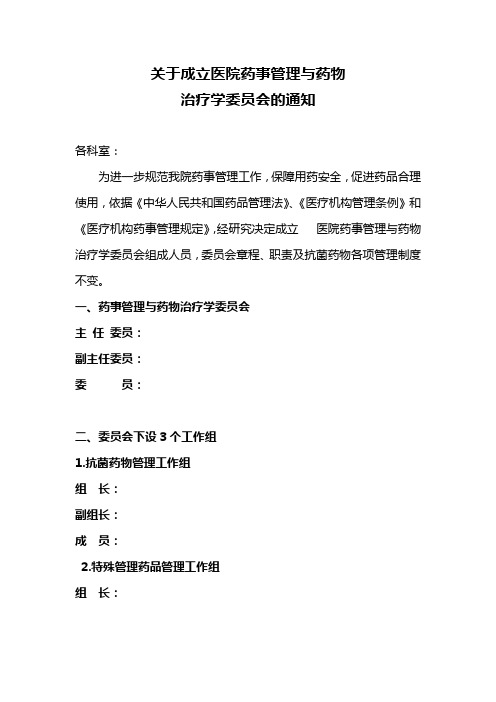 关于成立医院药事管理与药物
治疗学委员会的通知

各科室：

为进一步规范我院药事管理工作，保障用药安全，促进药品合理使用，依据《中华人民共和国药品管理法》、《医疗机构管理条例》和《医疗机构药事管理规定》，经研究决定成立 医院药事管理与药物治疗学委员会组成人员，委员会章程、职责及抗菌药物各项管理制度不变。

一、药事管理与药物治疗学委员会

主 任 委员：

副主任委员：

委 员：

二、委员会下设 3 个工作组

1.抗菌药物管理工作组

组 长：

副组长：

成 员：

2.特殊管理药品管理工作组

组 长：